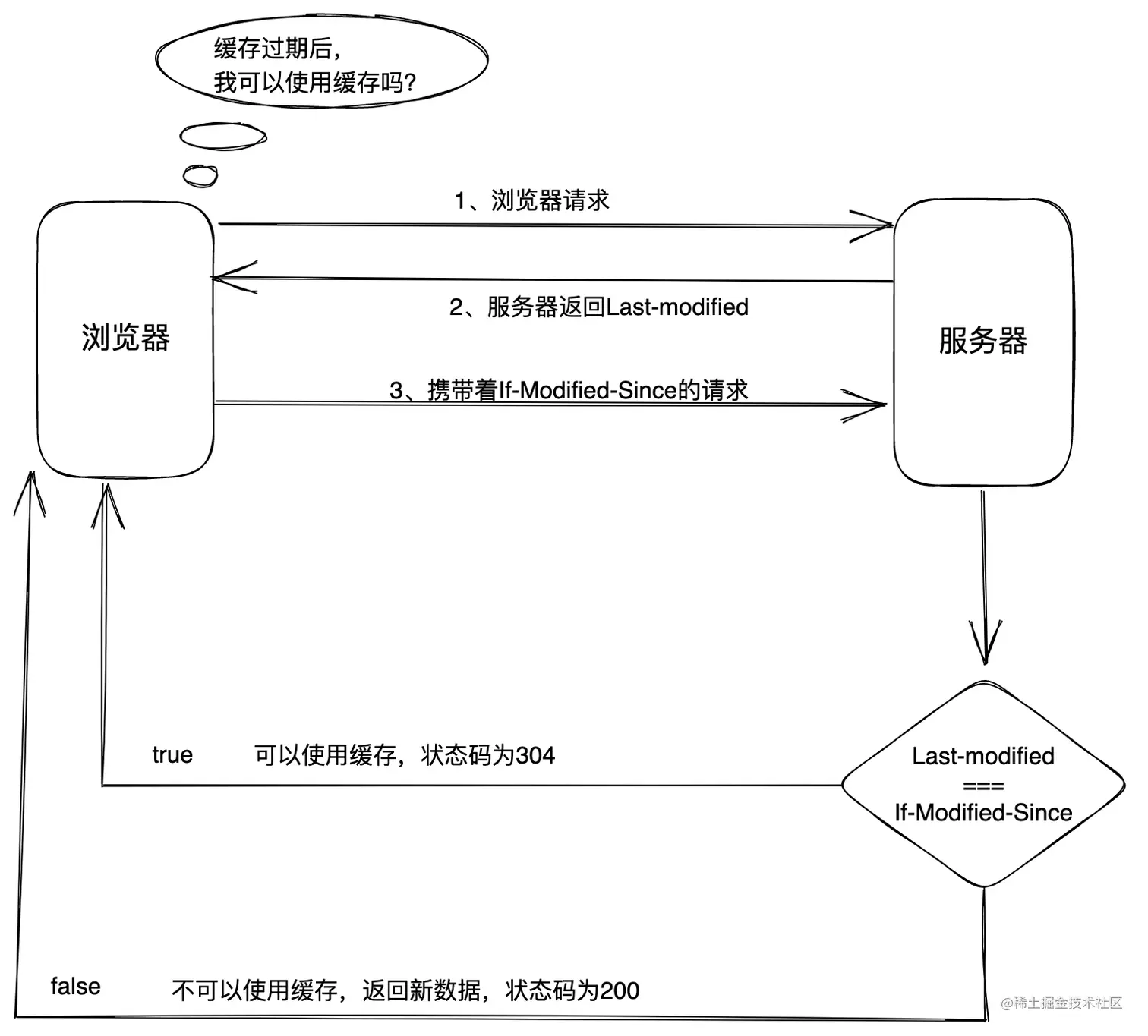 缓存过期后，
我可以使用缓存吗?

1、浏览器请求

2、服务器返回Last-modified

浏览器

服务器

3、携带着If-Modified-Since的请求

true 可以使用缓存，状态码为304

Last-modified
===
If-Modified-Since

false 不可以使用缓存，返回新数据，状态码为200

@稀土掘金技术社区